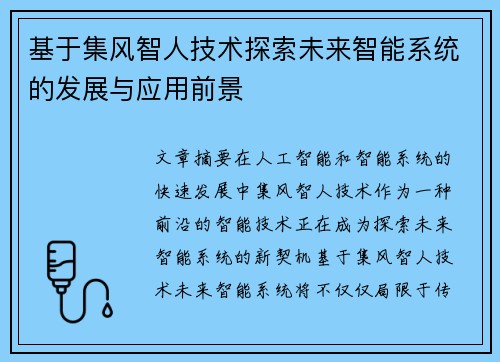 基于集风智人技术探索未来智能系统的发展与应用前景

文章摘要在人工智能和智能系统的快速发展中集风智人技术作为一种前沿的智能技术正在成为探索未来智能系统的新契机基于集风智人技术未来智能系统将不仅仅局限于传